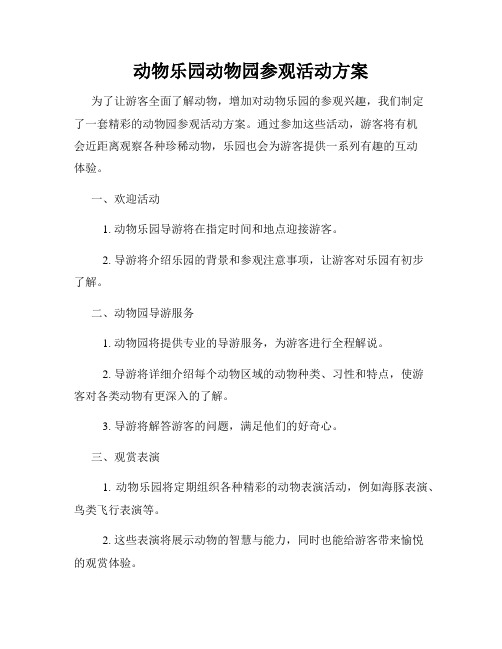 动物乐园动物园参观活动方案

为了让游客全面了解动物，增加对动物乐园的参观兴趣，我们制定了一套精彩的动物园参观活动方案。通过参加这些活动，游客将有机会近距离观察各种珍稀动物，乐园也会为游客提供一系列有趣的互动体验。

一、欢迎活动

1. 动物乐园导游将在指定时间和地点迎接游客。

2. 导游将介绍乐园的背景和参观注意事项，让游客对乐园有初步了解。

二、动物园导游服务

1. 动物园将提供专业的导游服务，为游客进行全程解说。

2. 导游将详细介绍每个动物区域的动物种类、习性和特点，使游客对各类动物有更深入的了解。

3. 导游将解答游客的问题，满足他们的好奇心。

三、观赏表演

1. 动物乐园将定期组织各种精彩的动物表演活动，例如海豚表演、鸟类飞行表演等。

2. 这些表演将展示动物的智慧与能力，同时也能给游客带来愉悦的观赏体验。